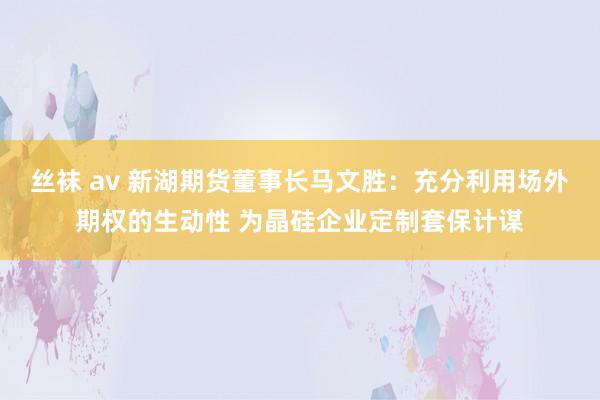 丝袜 av 新湖期货董事长马文胜：充分利用场外期权的生动性 为晶硅企业定制套保计谋